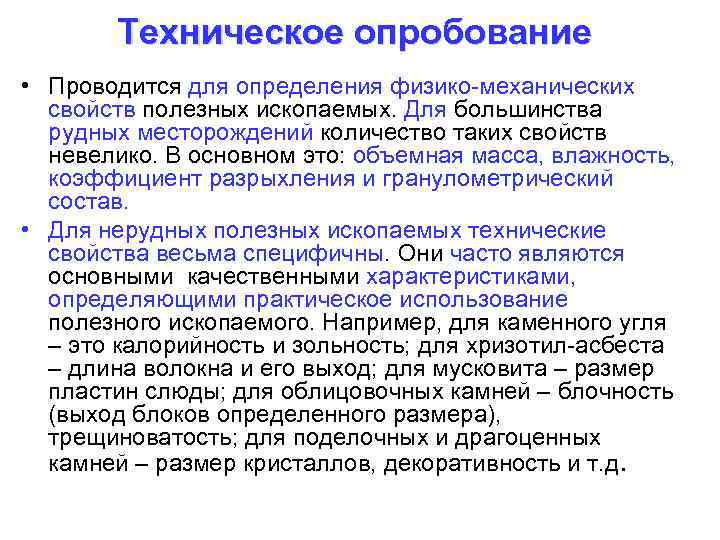 Техническое опробование

• Проводится для определения физико-механических свойств полезных ископаемых. Для большинства рудных месторождений количество таких свойств невелико. В основном это: объемная масса, влажность, коэффициент разрыхления и гранулометрический состав.

• Для нерудных полезных ископаемых технические свойства весьма специфичны. Они часто являются основными качественными характеристиками, определяющими практическое использование полезного ископаемого. Например, для каменного угля – это калорийность и зольность; для хризотил-асбеста – длина волокна и его выход; для мусковита – размер пластин слюды; для облицовочных камней – блочность (выход блоков определенного размера), трещиноватость; для поделочных и драгоценных камней – размер кристаллов, декоративность и т.д.